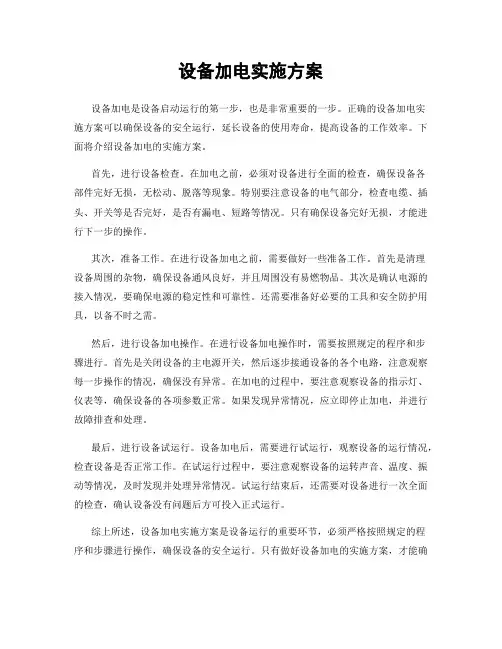 设备加电实施方案

设备加电是设备启动运行的第一步，也是非常重要的一步。正确的设备加电实施方案可以确保设备的安全运行，延长设备的使用寿命，提高设备的工作效率。下面将介绍设备加电的实施方案。

首先，进行设备检查。在加电之前，必须对设备进行全面的检查，确保设备各部件完好无损，无松动、脱落等现象。特别要注意设备的电气部分，检查电缆、插头、开关等是否完好，是否有漏电、短路等情况。只有确保设备完好无损，才能进行下一步的操作。

其次，准备工作。在进行设备加电之前，需要做好一些准备工作。首先是清理设备周围的杂物，确保设备通风良好，并且周围没有易燃物品。其次是确认电源的接入情况，要确保电源的稳定性和可靠性。还需要准备好必要的工具和安全防护用具，以备不时之需。

然后，进行设备加电操作。在进行设备加电操作时，需要按照规定的程序和步骤进行。首先是关闭设备的主电源开关，然后逐步接通设备的各个电路，注意观察每一步操作的情况，确保没有异常。在加电的过程中，要注意观察设备的指示灯、仪表等，确保设备的各项参数正常。如果发现异常情况，应立即停止加电，并进行故障排查和处理。

最后，进行设备试运行。设备加电后，需要进行试运行，观察设备的运行情况，检查设备是否正常工作。在试运行过程中，要注意观察设备的运转声音、温度、振动等情况，及时发现并处理异常情况。试运行结束后，还需要对设备进行一次全面的检查，确认设备没有问题后方可投入正式运行。

综上所述，设备加电实施方案是设备运行的重要环节，必须严格按照规定的程序和步骤进行操作，确保设备的安全运行。只有做好设备加电的实施方案，才能确